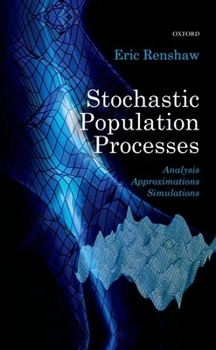 OXFORD

Eric Renshaw

Stochastic Population Processes

Analysis
Approximations
Simulations